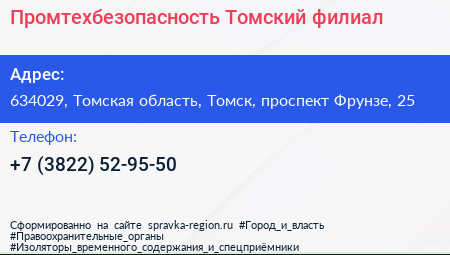 Промтехбезопасность Томский филиал

Адрес:

634029, Томская область, Томск, проспект Фрунзе, 25

Телефон:

+7 (3822) 52-95-50

Сформированно на сайте spravka-region.ru #Город_и_власть #Правоохранительные_органы #Изоляторы_временного_содержания_и_спецприёмники